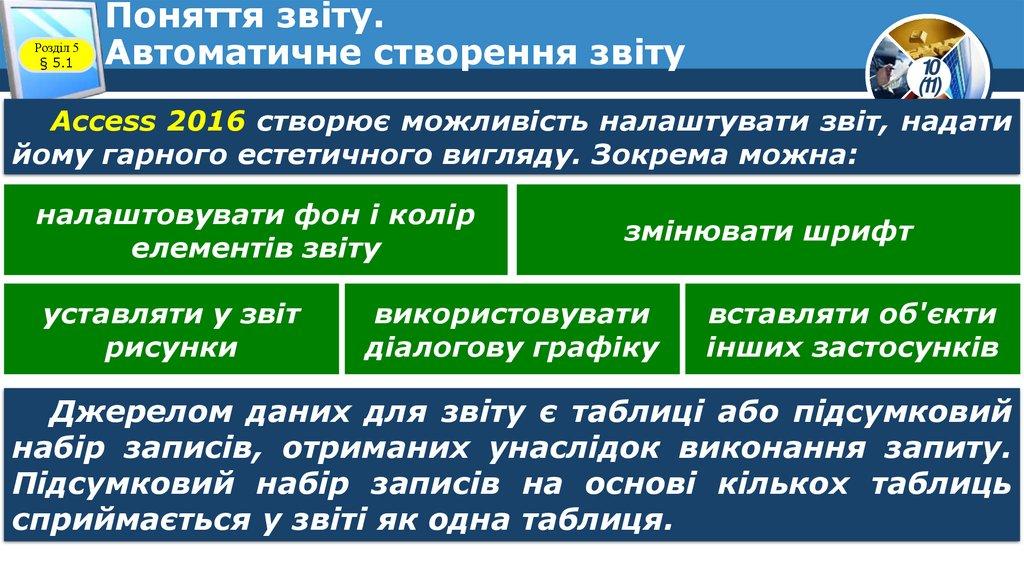 Розділ 5
§ 5.1

Поняття звіту.
Автоматичне створення звіту

10
(11)

Access 2016 створює можливість налаштувати звіт, надати йому гарного естетичного вигляду. Зокрема можна:

налаштовувати фон і колір елементів звіту

змінювати шрифт

уставляти у звіт рисунки

використовувати діалогову графіку

вставляти об'єкти інших застосунків

Джерелом даних для звіту є таблиці або підсумковий набір записів, отриманих унаслідок виконання запиту. Підсумковий набір записів на основі кількох таблиць сприймається у звіті як одна таблиця.